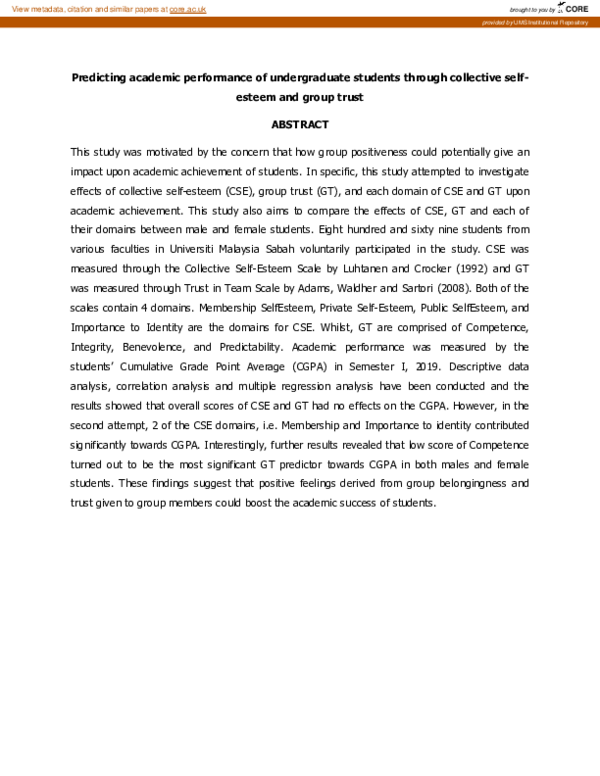 View metadata, citation and similar papers at core.ac.uk

brought to you by CORE

provided by UMS Institutional Repository

Predicting academic performance of undergraduate students through collective self-esteem and group trust

ABSTRACT

This study was motivated by the concern that how group positiveness could potentially give an impact upon academic achievement of students. In specific, this study attempted to investigate effects of collective self-esteem (CSE), group trust (GT), and each domain of CSE and GT upon academic achievement. This study also aims to compare the effects of CSE, GT and each of their domains between male and female students. Eight hundred and sixty nine students from various faculties in Universiti Malaysia Sabah voluntarily participated in the study. CSE was measured through the Collective Self-Esteem Scale by Luhtanen and Crocker (1992) and GT was measured through Trust in Team Scale by Adams, Waldher and Sartori (2008). Both of the scales contain 4 domains. Membership SelfEsteem, Private Self-Esteem, Public SelfEsteem, and Importance to Identity are the domains for CSE. Whilst, GT are comprised of Competence, Integrity, Benevolence, and Predictability. Academic performance was measured by the students' Cumulative Grade Point Average (CGPA) in Semester I, 2019. Descriptive data analysis, correlation analysis and multiple regression analysis have been conducted and the results showed that overall scores of CSE and GT had no effects on the CGPA. However, in the second attempt, 2 of the CSE domains, i.e. Membership and Importance to identity contributed significantly towards CGPA. Interestingly, further results revealed that low score of Competence turned out to be the most significant GT predictor towards CGPA in both males and female students. These findings suggest that positive feelings derived from group belongingness and trust given to group members could boost the academic success of students.